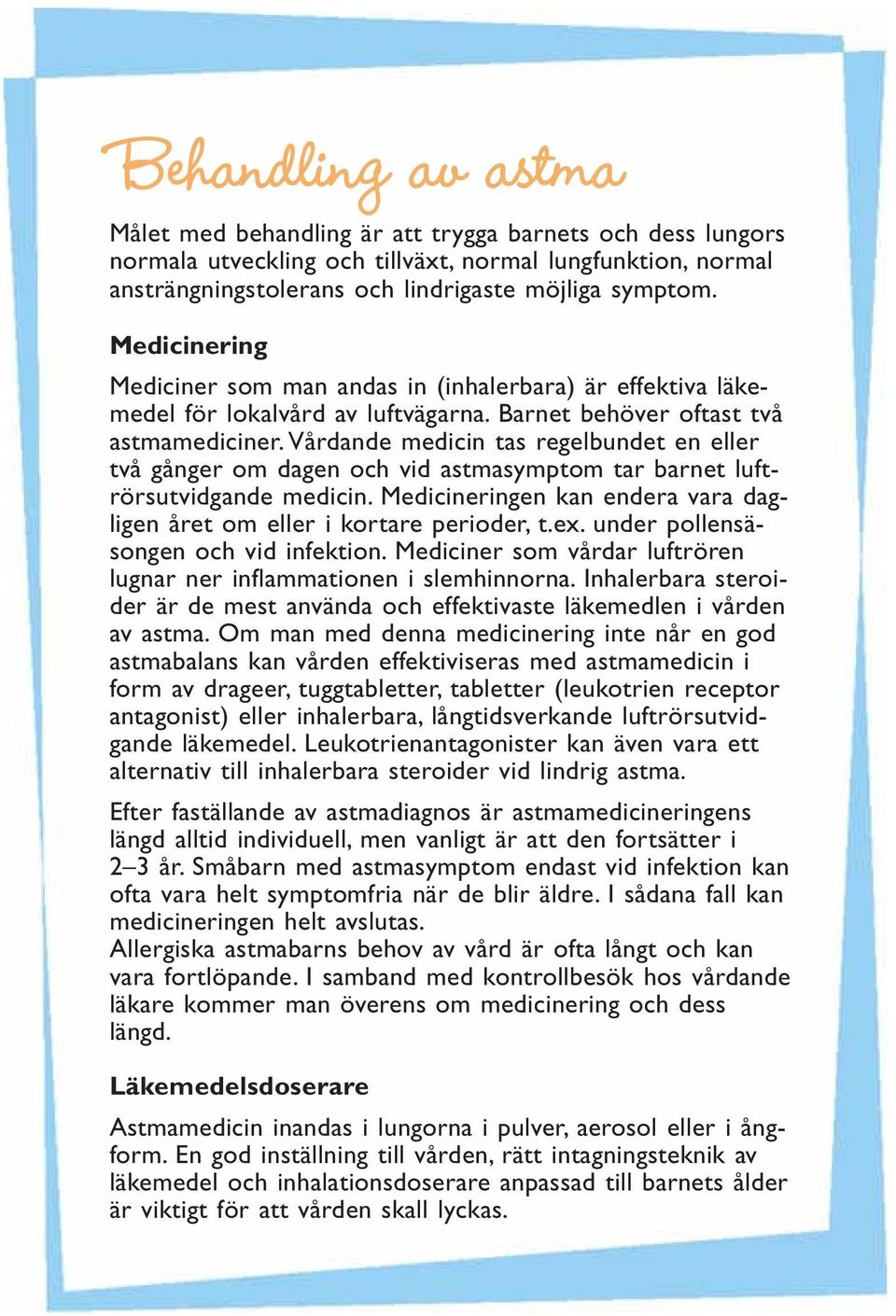 Behandling av astma

Målet med behandling är att trygga barnets och dess lungors normala utveckling och tillväxt, normal lungfunktion, normal ansträngningstolerans och lindrigaste möjliga symptom.

Medicinering

Mediciner som man andas in (inhalerbara) är effektiva läkemedel för lokalvård av luftvägarna. Barnet behöver oftast två astmamediciner. Vårdande medicin tas regelbundet en eller två gånger om dagen och vid astmasymptom tar barnet luftrörsutvidgande medicin. Medicineringen kan endera vara dagligen året om eller i kortare perioder, t.ex. under pollensäsongen och vid infektion. Mediciner som vårdar luftrören lugnar ner inflammationen i slemhinnorna. Inhalerbara steroider är de mest använda och effektivaste läkemedlen i vården av astma. Om man med denna medicinering inte når en god astmabalans kan vården effektiviseras med astmamedicin i form av drageer, tuggtabletter, tabletter (leukotrien receptor antagonist) eller inhalerbara, långtidsverkande luftrörsutvidgande läkemedel. Leukotrienantagonister kan även vara ett alternativ till inhalerbara steroider vid lindrig astma.

Efter faställande av astmadiagnos är astmamedicineringens längd alltid individuell, men vanligt är att den fortsätter i 2–3 år. Småbarn med astmasymptom endast vid infektion kan ofta vara helt symptomfria när de blir äldre. I sådana fall kan medicineringen helt avslutas.
Allergiska astmabarns behov av vård är ofta långt och kan vara fortlöpande. I samband med kontrollbesök hos vårdande läkare kommer man överens om medicinering och dess längd.

Läkemedelsdoserare

Astmamedicin inandas i lungorna i pulver, aerosol eller i ångform. En god inställning till vården, rätt intagningsteknik av läkemedel och inhalationsdoserare anpassad till barnets ålder är viktigt för att vården skall lyckas.